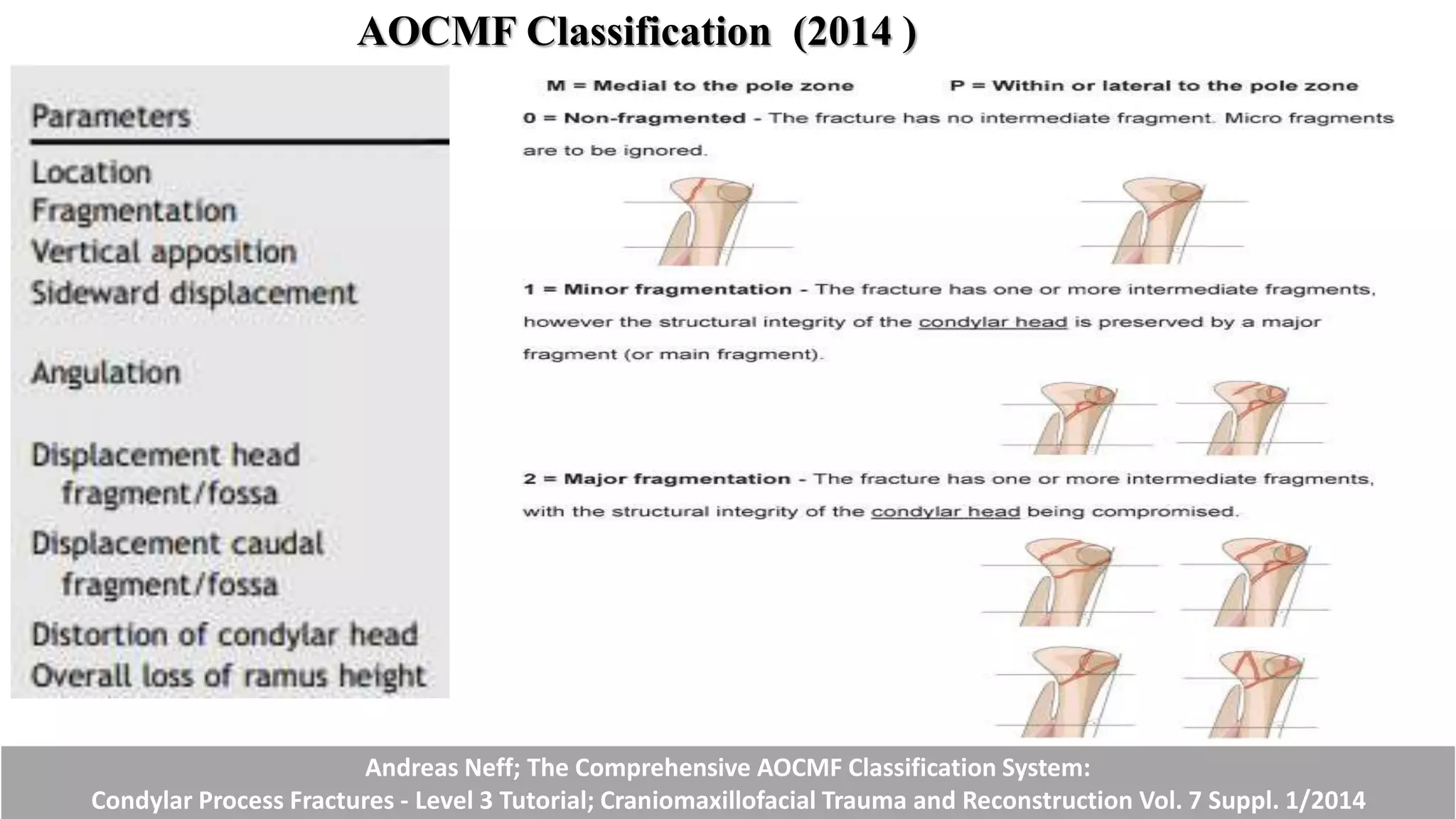 AOCMF Classification (2014 )

Parameters

Location
Fragmentation
Vertical apposition
Sideward displacement

Angulation

Displacement head fragment/fossa
Displacement caudal fragment/fossa
Distortion of condylar head
Overall loss of ramus height

M = Medial to the pole zone

P = Within or lateral to the pole zone

0 = Non-fragmented - The fracture has no intermediate fragment. Micro fragments are to be ignored.

1 = Minor fragmentation - The fracture has one or more intermediate fragments, however the structural integrity of the condylar head is preserved by a major fragment (or main fragment).

2 = Major fragmentation - The fracture has one or more intermediate fragments, with the structural integrity of the condylar head being compromised.

Andreas Neff; The Comprehensive AOCMF Classification System:
Condylar Process Fractures - Level 3 Tutorial; Craniomaxillofacial Trauma and Reconstruction Vol. 7 Suppl. 1/2014